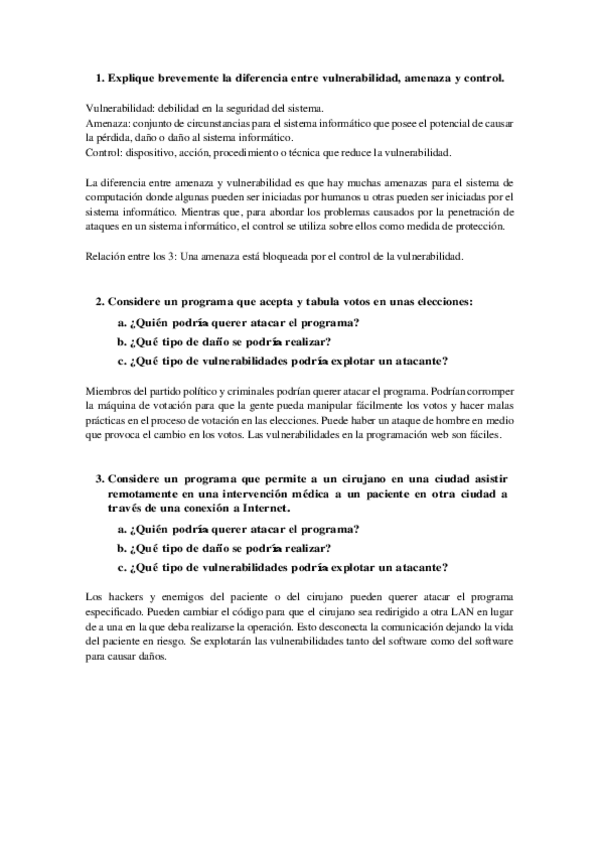 1. Explique brevemente la diferencia entre vulnerabilidad, amenaza y control.

Vulnerabilidad: debilidad en la seguridad del sistema.
Amenaza: conjunto de circunstancias para el sistema informático que posee el potencial de causar la pérdida, daño o daño al sistema informático.
Control: dispositivo, acción, procedimiento o técnica que reduce la vulnerabilidad.

La diferencia entre amenaza y vulnerabilidad es que hay muchas amenazas para el sistema de computación donde algunas pueden ser iniciadas por humanos u otras pueden ser iniciadas por el sistema informático. Mientras que, para abordar los problemas causados por la penetración de ataques en un sistema informático, el control se utiliza sobre ellos como medida de protección.

Relación entre los 3: Una amenaza está bloqueada por el control de la vulnerabilidad.

2. Considere un programa que acepta y tabula votos en unas elecciones:
a. ¿Quién podría querer atacar el programa?
b. ¿Qué tipo de daño se podría realizar?
c. ¿Qué tipo de vulnerabilidades podría explotar un atacante?

Miembros del partido político y criminales podrían querer atacar el programa. Podrían corromper la máquina de votación para que la gente pueda manipular fácilmente los votos y hacer malas prácticas en el proceso de votación en las elecciones. Puede haber un ataque de hombre en medio que provoca el cambio en los votos. Las vulnerabilidades en la programación web son fáciles.

3. Considere un programa que permite a un cirujano en una ciudad asistir remotamente en una intervención médica a un paciente en otra ciudad a través de una conexión a Internet.
a. ¿Quién podría querer atacar el programa?
b. ¿Qué tipo de daño se podría realizar?
c. ¿Qué tipo de vulnerabilidades podría explotar un atacante?

Los hackers y enemigos del paciente o del cirujano pueden querer atacar el programa especificado. Pueden cambiar el código para que el cirujano sea redirigido a otra LAN en lugar de a una en la que deba realizarse la operación. Esto desconecta la comunicación dejando la vida del paciente en riesgo. Se explotarán las vulnerabilidades tanto del software como del software para causar daños.